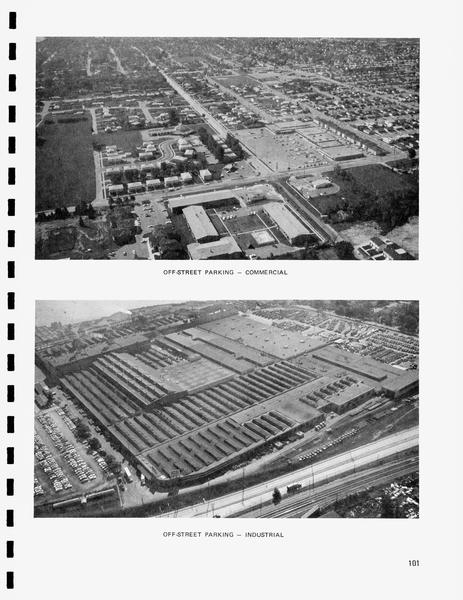 OFF-STREET PARKING – COMMERCIAL

OFF-STREET PARKING – INDUSTRIAL

101